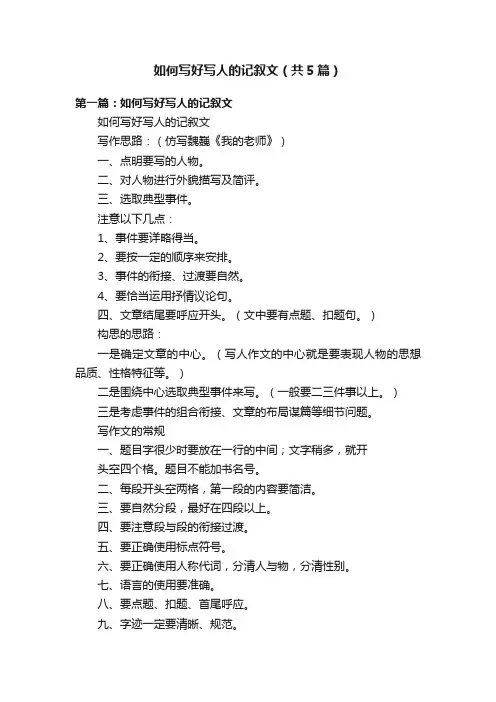 如何写好写人的记叙文（共5篇）

第一篇：如何写好写人的记叙文

如何写好写人的记叙文

写作思路：（仿写魏巍《我的老师》）

一、点明要写的人物。

二、对人物进行外貌描写及简评。

三、选取典型事件。

注意以下几点：

1、事件要详略得当。

2、要按一定的顺序来安排。

3、事件的衔接、过渡要自然。

4、要恰当运用抒情议论句。

四、文章结尾要呼应开头。（文中要有点题、扣题句。）

构思的思路：

一是确定文章的中心。（写人作文的中心就是要表现人物的思想品质、性格特征等。）

二是围绕中心选取典型事件来写。（一般要二三件事以上。）

三是考虑事件的组合衔接、文章的布局谋篇等细节问题。

写作文的常规

一、题目字很少时要放在一行的中间；文字稍多，就开头空四个格。题目不能加书名号。

二、每段开头空两格，第一段的内容要简洁。

三、要自然分段，最好在四段以上。

四、要注意段与段的衔接过渡。

五、要正确使用标点符号。

六、要正确使用人称代词，分清人与物，分清性别。

七、语言的使用要准确。

八、要点题、扣题、首尾呼应。

九、字迹一定要清晰、规范。